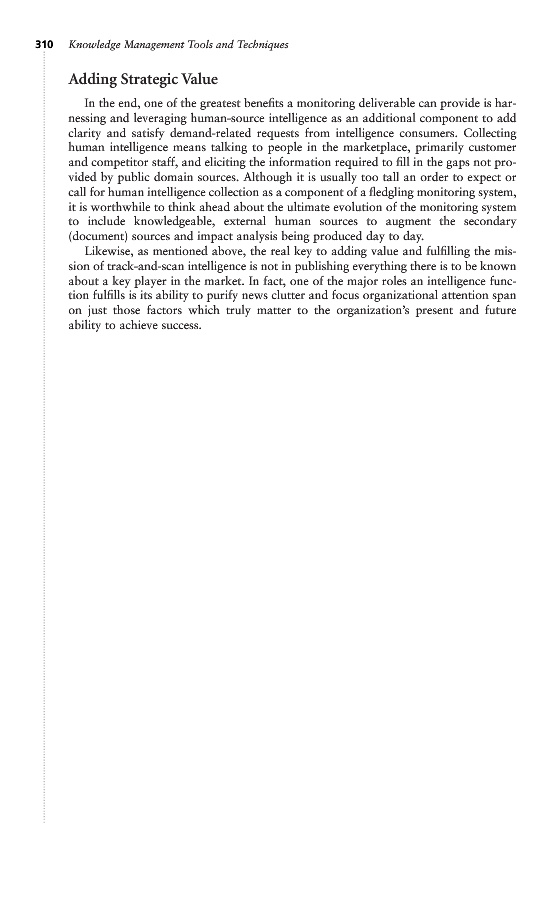 310 Knowledge Management Tools and Techniques

Adding Strategic Value

In the end, one of the greatest benefits a monitoring deliverable can provide is harnessing and leveraging human-source intelligence as an additional component to add clarity and satisfy demand-related requests from intelligence consumers. Collecting human intelligence means talking to people in the marketplace, primarily customer and competitor staff, and eliciting the information required to fill in the gaps not provided by public domain sources. Although it is usually too tall an order to expect or call for human intelligence collection as a component of a fledgling monitoring system, it is worthwhile to think ahead about the ultimate evolution of the monitoring system to include knowledgeable, external human sources to augment the secondary (document) sources and impact analysis being produced day to day.

Likewise, as mentioned above, the real key to adding value and fulfilling the mission of track-and-scan intelligence is not in publishing everything there is to be known about a key player in the market. In fact, one of the major roles an intelligence function fulfills is its ability to purify news clutter and focus organizational attention span on just those factors which truly matter to the organization's present and future ability to achieve success.